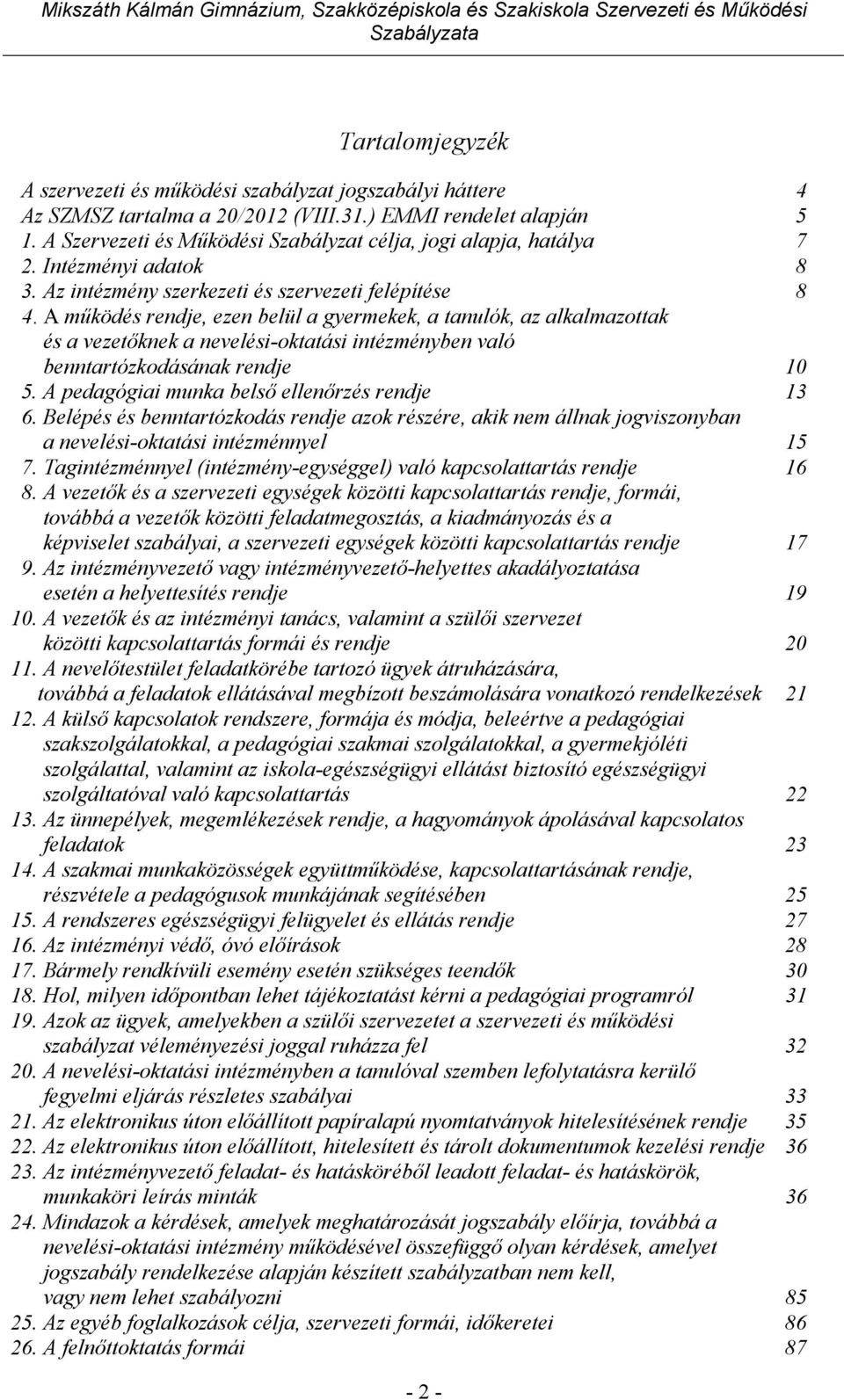 Mikszáth Kálmán Gimnázium, Szakközépiskola és Szakiskola Szervezeti és Működési Szabályzata

Tartalomjegyzék

A szervezeti és működési szabályzat jogszabályi háttere 4
Az SZMSZ tartalma a 20/2012 (VIII.31.) EMMI rendelet alapján 5
1. A Szervezeti és Működési Szabályzat célja, jogi alapja, hatálya 7
2. Intézményi adatok 8
3. Az intézmény szerkezeti és szervezeti felépítése 8
4. A működés rendje, ezen belül a gyermekek, a tanulók, az alkalmazottak és a vezetőknek a nevelési-oktatási intézményben való benntartózkodásának rendje 10
5. A pedagógiai munka belső ellenőrzés rendje 13
6. Belépés és benntartózkodás rendje azok részére, akik nem állnak jogviszonyban a nevelési-oktatási intézménnyel 15
7. Tagintézménnyel (intézmény-egységgel) való kapcsolattartás rendje 16
8. A vezetők és a szervezeti egységek közötti kapcsolattartás rendje, formái, továbbá a vezetők közötti feladatmegosztás, a kiadmányozás és a képviselet szabályai, a szervezeti egységek közötti kapcsolattartás rendje 17
9. Az intézményvezető vagy intézményvezető-helyettes akadályoztatása esetén a helyettesítés rendje 19
10. A vezetők és az intézményi tanács, valamint a szülői szervezet közötti kapcsolattartás formái és rendje 20
11. A nevelőtestület feladatkörébe tartozó ügyek átruházására, továbbá a feladatok ellátásával megbízott beszámolására vonatkozó rendelkezések 21
12. A külső kapcsolatok rendszere, formája és módja, beleértve a pedagógiai szakszolgálatokkal, a pedagógiai szakmai szolgálatokkal, a gyermekjóléti szolgálattal, valamint az iskola-egészségügyi ellátást biztosító egészségügyi szolgáltatóval való kapcsolattartás 22
13. Az ünnepélyek, megemlékezések rendje, a hagyományok ápolásával kapcsolatos feladatok 23
14. A szakmai munkaközösségek együttműködése, kapcsolattartásának rendje, részvétele a pedagógusok munkájának segítésében 25
15. A rendszeres egészségügyi felügyelet és ellátás rendje 27
16. Az intézményi védő, óvó előírások 28
17. Bármely rendkívüli esemény esetén szükséges teendők 30
18. Hol, milyen időpontban lehet tájékoztatást kérni a pedagógiai programról 31
19. Azok az ügyek, amelyekben a szülői szervezetet a szervezeti és működési szabályzat véleményezési joggal ruházza fel 32
20. A nevelési-oktatási intézményben a tanulóval szemben lefolytatásra kerülő fegyelmi eljárás részletes szabályai 33
21. Az elektronikus úton előállított papíralapú nyomtatványok hitelesítésének rendje 35
22. Az elektronikus úton előállított, hitelesített és tárolt dokumentumok kezelési rendje 36
23. Az intézményvezető feladat- és hatásköréből leadott feladat- és hatáskörök, munkaköri leírás minták 36
24. Mindazok a kérdések, amelyek meghatározását jogszabály előírja, továbbá a nevelési-oktatási intézmény működésével összefüggő olyan kérdések, amelyet jogszabály rendelkezése alapján készített szabályzatban nem kell, vagy nem lehet szabályozni 85
25. Az egyéb foglalkozások célja, szervezeti formái, időkeretei 86
26. A felnőttoktatás formái 87

- 2 -